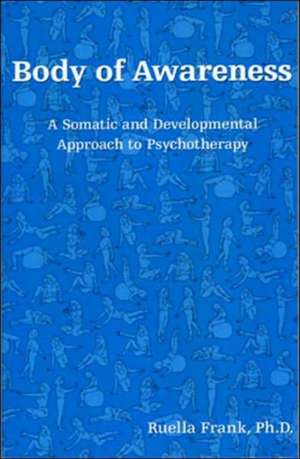 Body of Awareness

A Somatic and Developmental Approach to Psychotherapy

Ruella Frank, Ph.D.